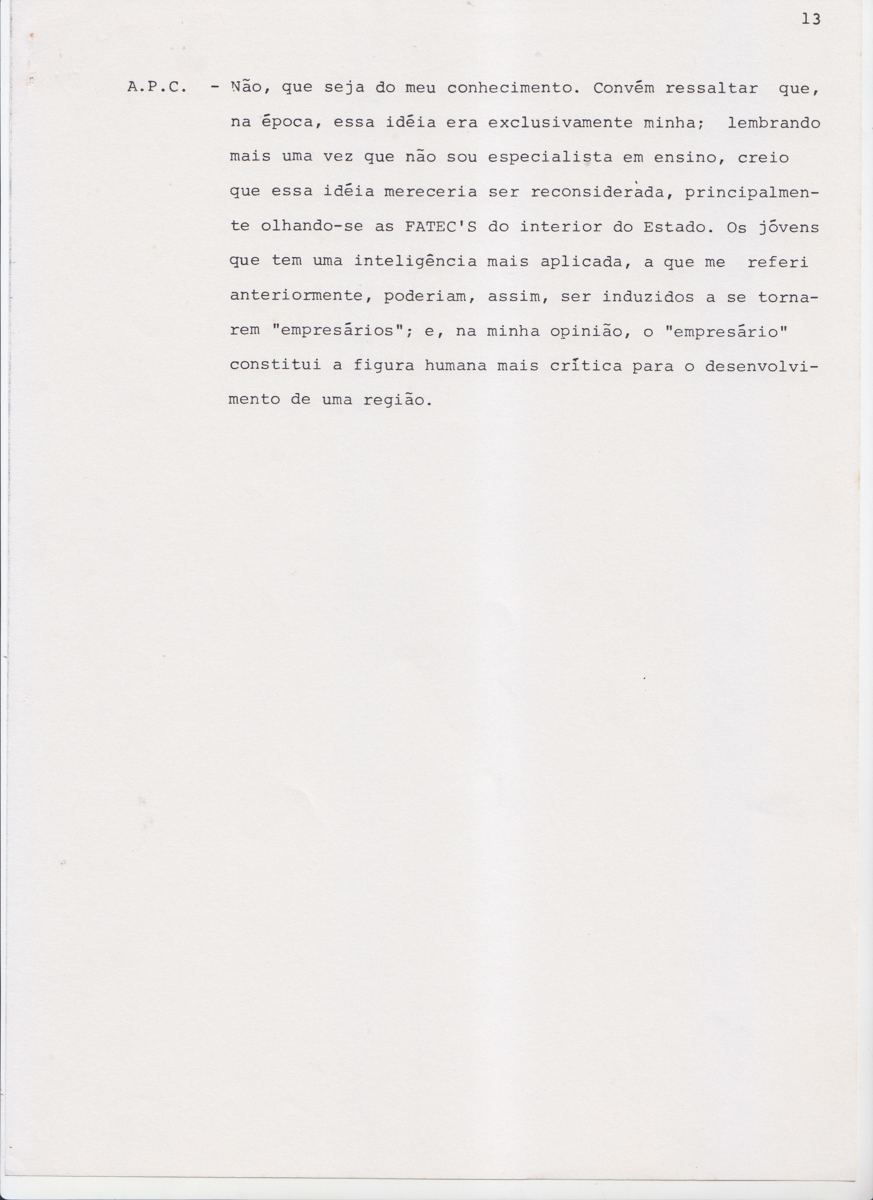 13

A.P.C. - Não, que seja do meu conhecimento. Convém ressaltar que, na época, essa idéia era exclusivamente minha; lembrando mais uma vez que não sou especialista em ensino, creio que essa idéia mereceria ser reconsiderada, principalmente olhando-se as FATEC'S do interior do Estado. Os jóvens que tem uma inteligência mais aplicada, a que me referi anteriormente, poderiam, assim, ser induzidos a se tornarem "empresários"; e, na minha opinião, o "empresário" constitui a figura humana mais crítica para o desenvolvimento de uma região.